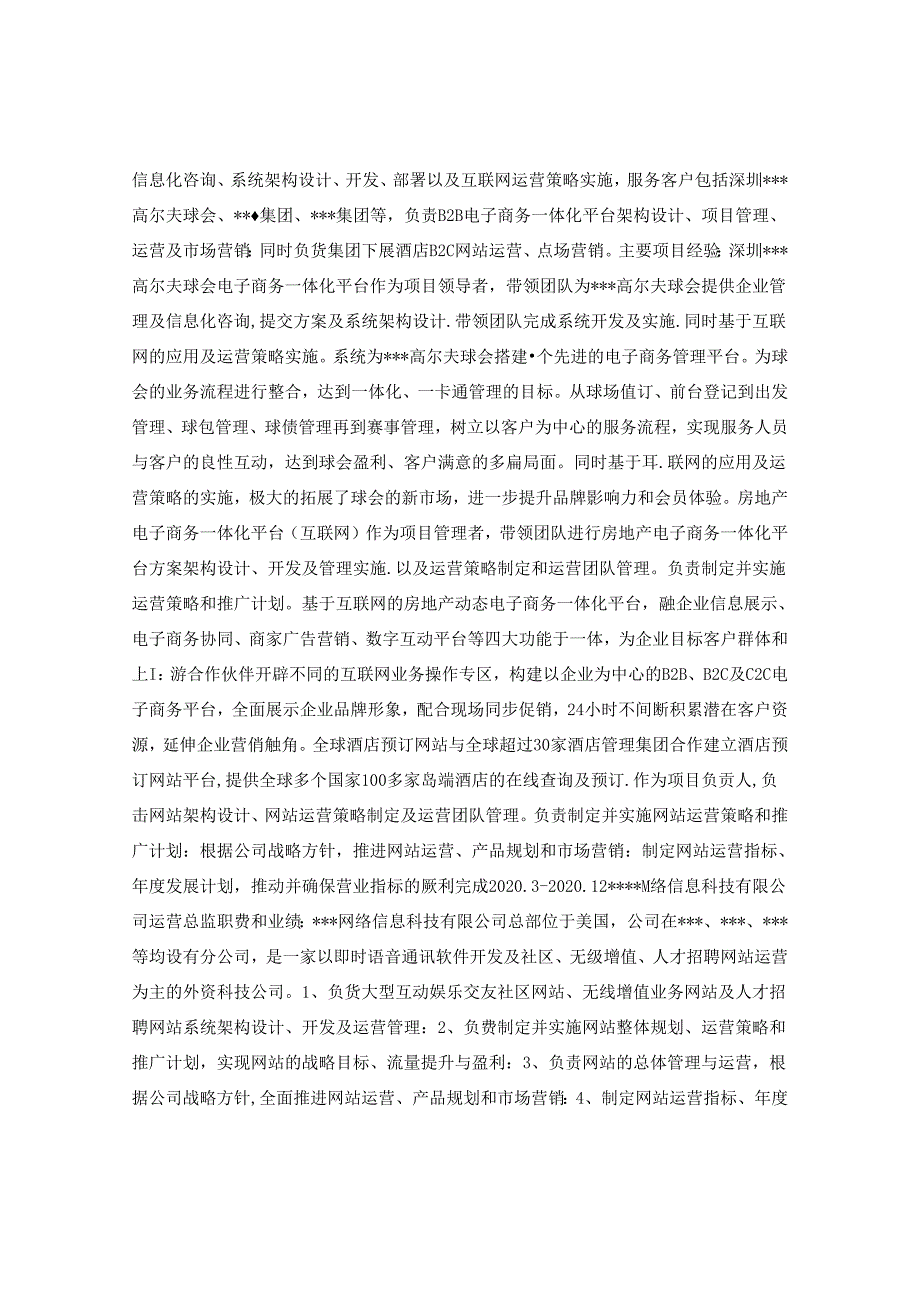 信息化咨询、系统架构设计、开发、部署以及互联网运营策略实施，服务客户包括深圳***高尔夫球会、**♦集团、***集团等，负责B2B电子商务一体化平台架构设计、项目管理、运营及市场营销：同时负货集团下展酒店B2C网站运营、点场营销。主要项目经验：深圳***高尔夫球会电子商务一体化平台作为项目领导者，带领团队为***高尔夫球会提供企业管理及信息化咨询，提交方案及系统架构设计.带领团队完成系统开发及实施.同时基于互联网的应用及运营策略实施。系统为***高尔夫球会搭建•个先进的电子商务管理平台。为球会的业务流程进行整合，达到一体化、一卡通管理的目标。从球场值订、前台登记到出发管理、球包管理、球债管理再到赛事管理，树立以客户为中心的服务流程，实现服务人员与客户的良性互动，达到球会盈利、客户满意的多扁局面。同时基于耳.联网的应用及运营策略的实施，极大的拓展了球会的新市场，进一步提升品牌影响力和会员体验。房地产电子商务一体化平台（互联网）作为项目管理者，带领团队进行房地产电子商务一体化平台方案架构设计、开发及管理实施.以及运营策略制定和运营团队管理。负责制定并实施运营策略和推广计划。基于互联网的房地产动态电子商务一体化平台，融企业信息展示、电子商务协同、商家广告营销、数字互动平台等四大功能于一体，为企业目标客户群体和上I：游合作伙伴开辟不同的互联网业务操作专区，构建以企业为中心的B2B、B2C及C2C电子商务平台，全面展示企业品牌形象，配合现场同步促销，24小时不间断积累潜在客户资源，延伸企业营销触角。全球酒店预订网站与全球超过30家酒店管理集团合作建立酒店预订网站平台，提供全球多个国家100多家岛端酒店的在线查询及预订.作为项目负责人，负击网站架构设计、网站运营策略制定及运营团队管理。负责制定并实施网站运营策略和推广计划：根据公司战略方针，推进网站运营、产品规划和市场营销：制定网站运营指标、年度发展计划，推动并确保营业指标的厥利完成2020.3-2020.12****M络信息科技有限公司运营总监职费和业绩：***网络信息科技有限公司总部位于美国，公司在***、***、***等均设有分公司，是一家以即时语音通讯软件开发及社区、无级增值、人才招聘网站运营为主的外资科技公司。1、负货大型互动娱乐交友社区网站、无线增值业务网站及人才招聘网站系统架构设计、开发及运营管理：2、负费制定并实施网站整体规划、运营策略和推广计划，实现网站的战略目标、流量提升与盈利：3、负责网站的总体管理与运营，根据公司战略方针，全面推进网站运营、产品规划和市场营销：4、制定网站运营指标、年度